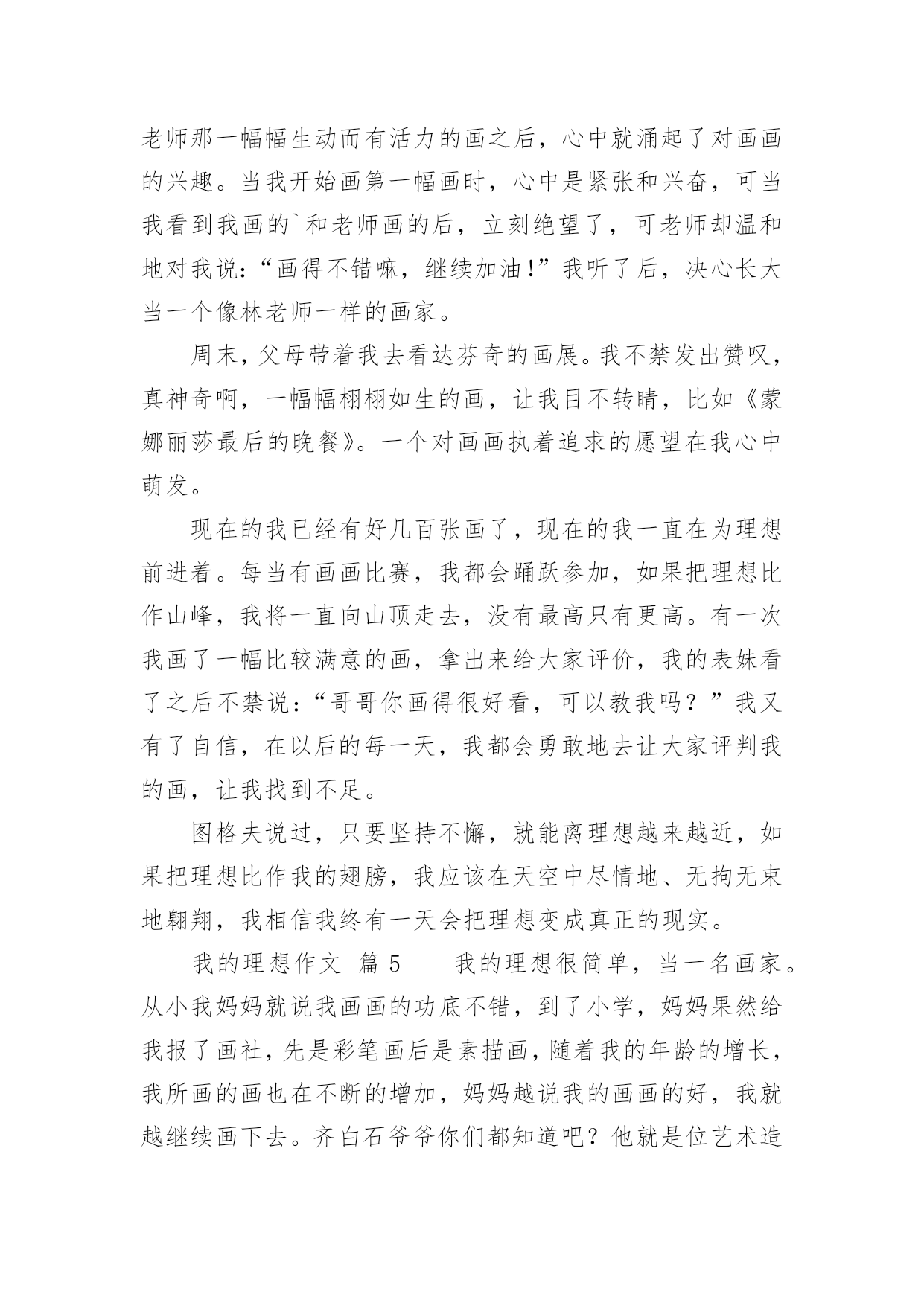 老师那一幅幅生动而有活力的画之后，心中就涌起了对画画的兴趣。当我开始画第一幅画时，心中是紧张和兴奋，可当我看到我画的`和老师画的后，立刻绝望了，可老师却温和地对我说：“画得不错嘛，继续加油!”我听了后，决心长大当一个像林老师一样的画家。

周末，父母带着我去看达芬奇的画展。我不禁发出赞叹，真神奇啊，一幅幅栩栩如生的画，让我目不转睛，比如《蒙娜丽莎最后的晚餐》。一个对画画执着追求的愿望在我心中萌发。

现在的我已经有好几百张画了，现在的我一直在为理想前进着。每当有画画比赛，我都会踊跃参加，如果把理想比作山峰，我将一直向山顶走去，没有最高只有更高。有一次我画了一幅比较满意的画，拿出来给大家评价，我的表妹看了之后不禁说：“哥哥你画得很好看，可以教我吗？”我又有了自信，在以后的每一天，我都会勇敢地去让大家评判我的画，让我找到不足。

图格夫说过，只要坚持不懈，就能离理想越来越近，如果把理想比作我的翅膀，我应该在天空中尽情地、无拘无束地翱翔，我相信我终有一天会把理想变成真正的现实。

我的理想作文 篇5 我的理想很简单，当一名画家。从小我妈妈就说我画画的功底不错，到了小学，妈妈果然给我报了画社，先是彩笔画后是素描画，随着我的年龄的增长，我所画的画也在不断的增加，妈妈越说我的画画的好，我就越继续画下去。齐白石爷爷你们都知道吧？他就是位艺术造